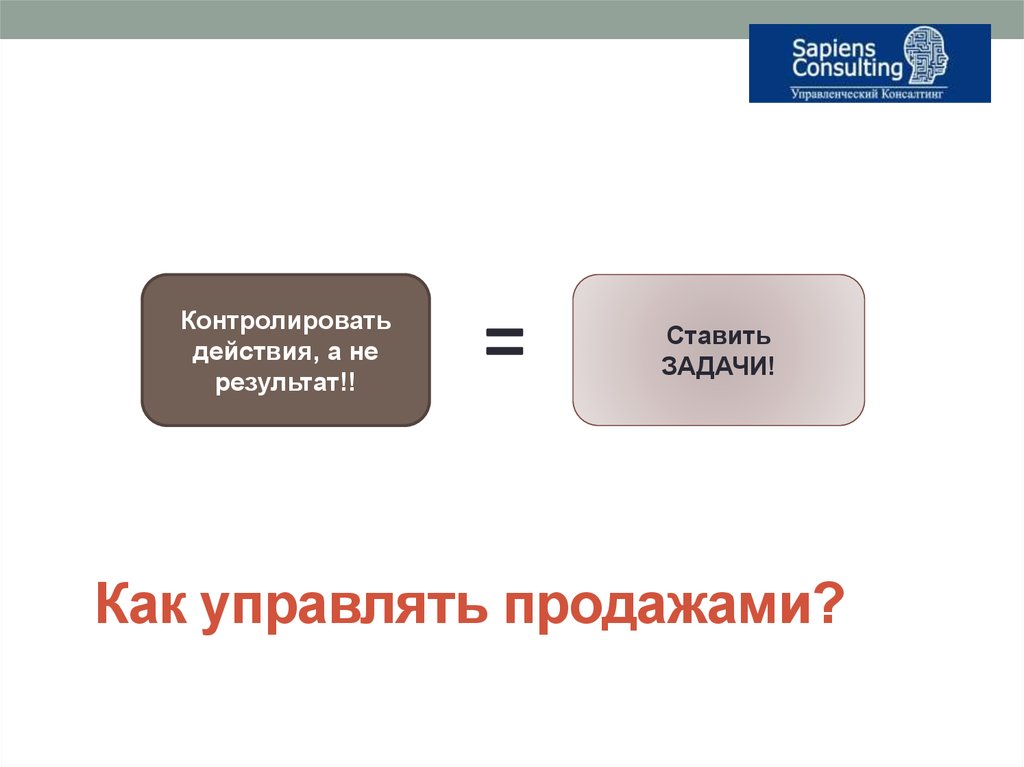 Sapiens Consulting
Управленческий Консалтинг

Контролировать действия, а не результат!!

=

Ставить ЗАДАЧИ!

Как управлять продажами?